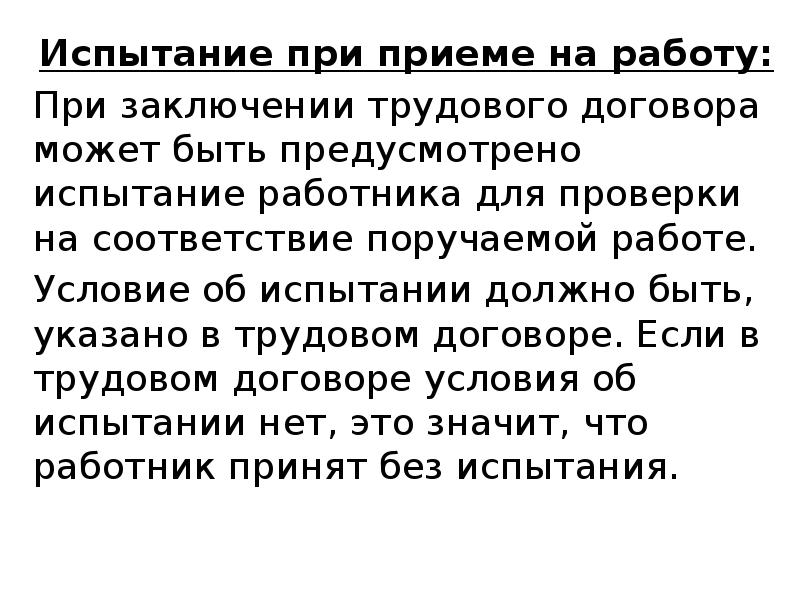 Испытание при приеме на работу:

При заключении трудового договора может быть предусмотрено испытание работника для проверки на соответствие поручаемой работе.

Условие об испытании должно быть, указано в трудовом договоре. Если в трудовом договоре условия об испытании нет, это значит, что работник принят без испытания.